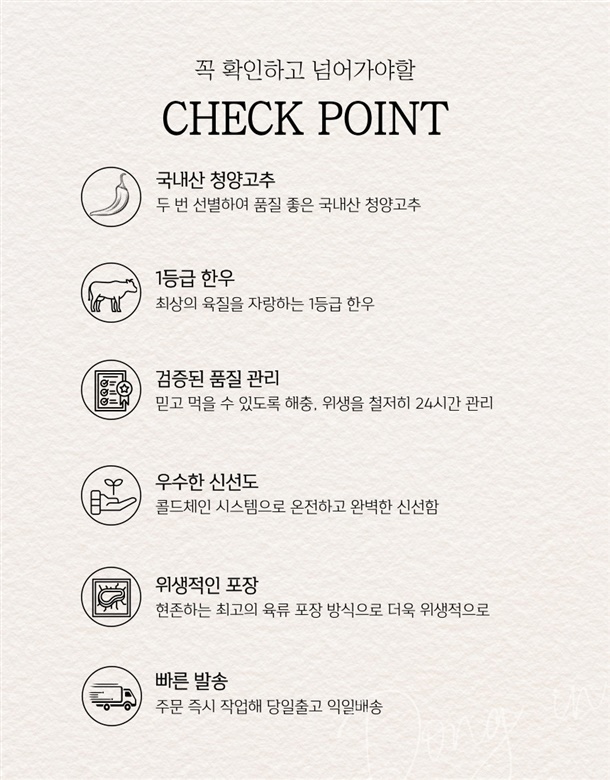 꼭 확인하고 넘어가야할

CHECK POINT

국내산 청양고추
두 번 선별하여 품질 좋은 국내산 청양고추

1등급 한우
최상의 육질을 자랑하는 1등급 한우

검증된 품질 관리
믿고 먹을 수 있도록 해충, 위생을 철저히 24시간 관리

우수한 신선도
콜드체인 시스템으로 온전하고 완벽한 신선함

위생적인 포장
현존하는 최고의 육류 포장 방식으로 더욱 위생적으로

빠른 발송
주문 즉시 작업해 당일출고 익일배송